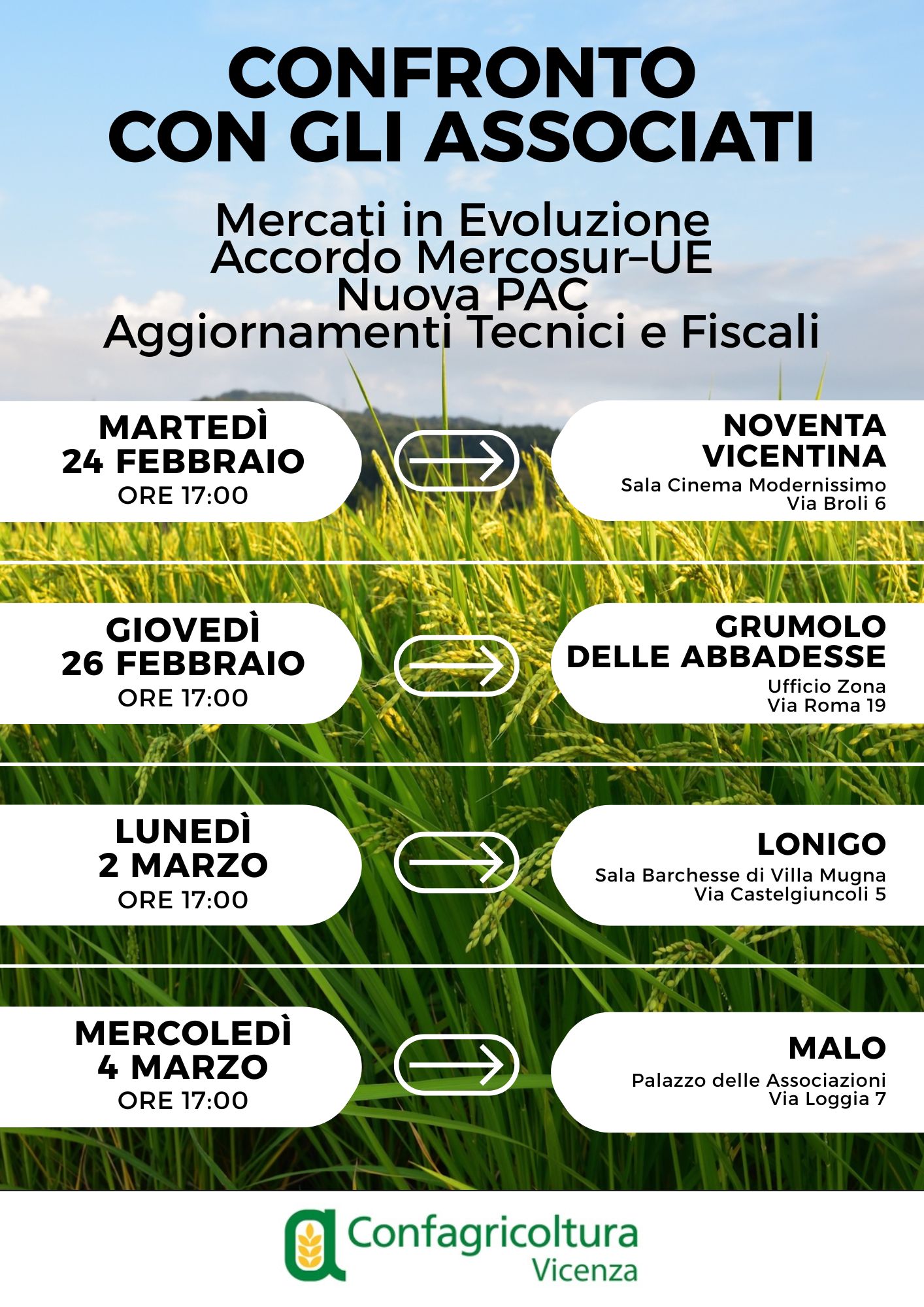 CONFRONTO CON GLI ASSOCIATI

Mercati in Evoluzione
Accordo Mercosur–UE
Nuova PAC
Aggiornamenti Tecnici e Fiscali

MARTEDÌ
24 FEBBRAIO
ORE 17:00

NOVENTA VICENTINA
Sala Cinema Modernissimo
Via Broli 6

GIOVEDÌ
26 FEBBRAIO
ORE 17:00

GRUMOLO DELLE ABBADESSE
Ufficio Zona
Via Roma 19

LUNEDÌ
2 MARZO
ORE 17:00

LONIGO
Sala Barchesse di Villa Mugna
Via Castelgiuncoli 5

MERCOLEDÌ
4 MARZO
ORE 17:00

MALO
Palazzo delle Associazioni
Via Loggia 7

Confagricoltura
Vicenza